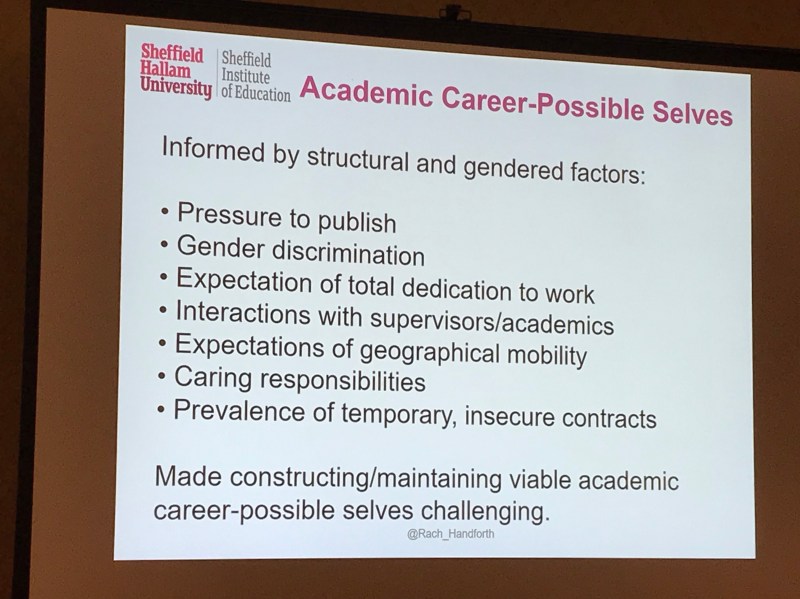 Sheffield
Hallam
University

Sheffield
Institute
of Education

Academic Career-Possible Selves

Informed by structural and gendered factors:

• Pressure to publish
• Gender discrimination
• Expectation of total dedication to work
• Interactions with supervisors/academics
• Expectations of geographical mobility
• Caring responsibilities
• Prevalence of temporary, insecure contracts

Made constructing/maintaining viable academic career-possible selves challenging.

@Rach_Handforth